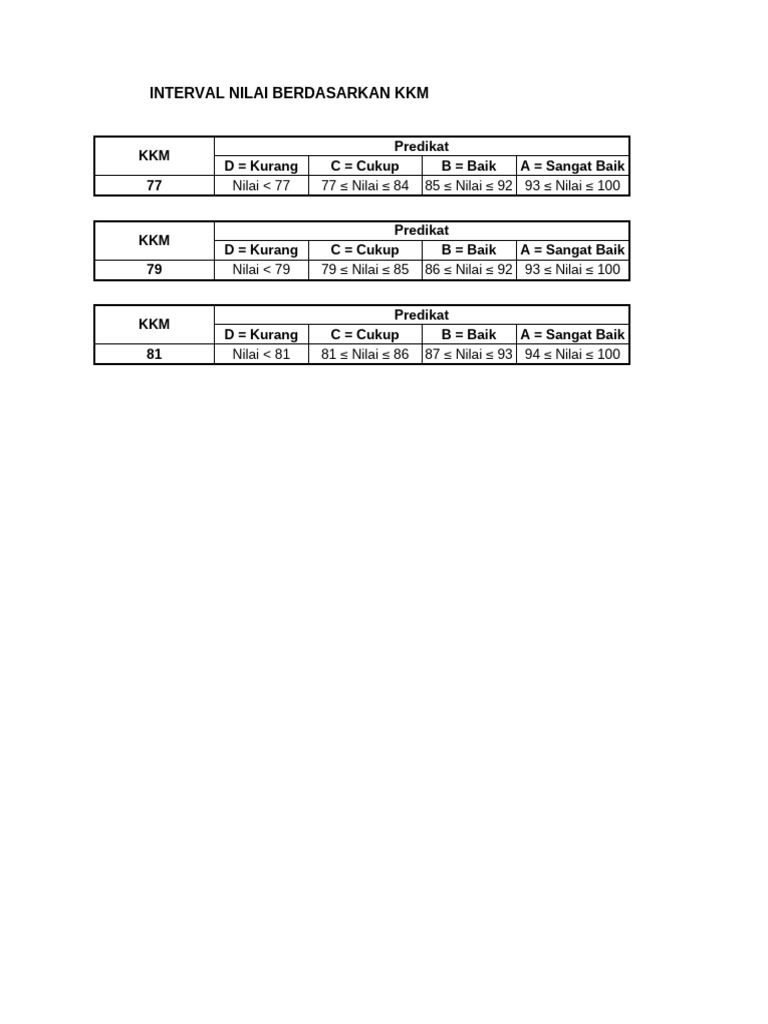 INTERVAL NILAI BERDASARKAN KKM

| KKM | Predikat | | | |
|---|---|---|---|---|
| | D = Kurang | C = Cukup | B = Baik | A = Sangat Baik |
| 77 | Nilai < 77 | 77 ≤ Nilai ≤ 84 | 85 ≤ Nilai ≤ 92 | 93 ≤ Nilai ≤ 100 |

| KKM | Predikat | | | |
|---|---|---|---|---|
| | D = Kurang | C = Cukup | B = Baik | A = Sangat Baik |
| 79 | Nilai < 79 | 79 ≤ Nilai ≤ 85 | 86 ≤ Nilai ≤ 92 | 93 ≤ Nilai ≤ 100 |

| KKM | Predikat | | | |
|---|---|---|---|---|
| | D = Kurang | C = Cukup | B = Baik | A = Sangat Baik |
| 81 | Nilai < 81 | 81 ≤ Nilai ≤ 86 | 87 ≤ Nilai ≤ 93 | 94 ≤ Nilai ≤ 100 |